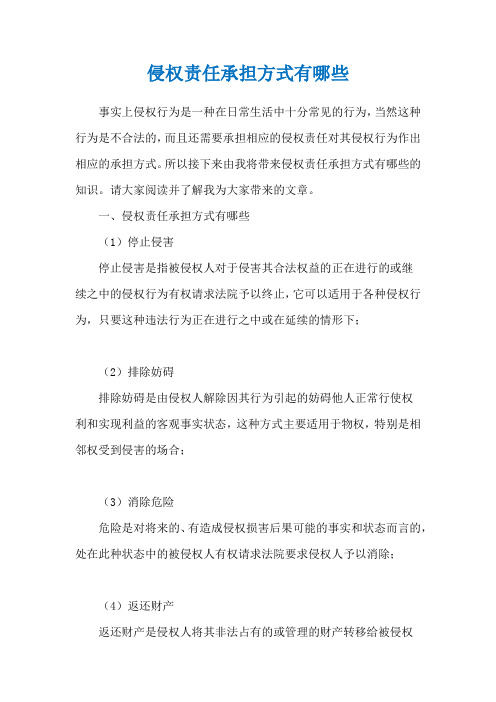 侵权责任承担方式有哪些

事实上侵权行为是一种在日常生活中十分常见的行为，当然这种行为是不合法的，而且还需要承担相应的侵权责任对其侵权行为作出相应的承担方式。所以接下来由我将带来侵权责任承担方式有哪些的知识。请大家阅读并了解我为大家带来的文章。

一、侵权责任承担方式有哪些

（1）停止侵害

停止侵害是指被侵权人对于侵害其合法权益的正在进行的或继续之中的侵权行为有权请求法院予以终止，它可以适用于各种侵权行为，只要这种违法行为正在进行之中或在延续的情形下；

（2）排除妨碍

排除妨碍是由侵权人解除因其行为引起的妨碍他人正常行使权利和实现利益的客观事实状态，这种方式主要适用于物权，特别是相邻权受到侵害的场合；

（3）消除危险

危险是对将来的、有造成侵权损害后果可能的事实和状态而言的，处在此种状态中的被侵权人有权请求法院要求侵权人予以消除；

（4）返还财产

返还财产是侵权人将其非法占有的或管理的财产转移给被侵权